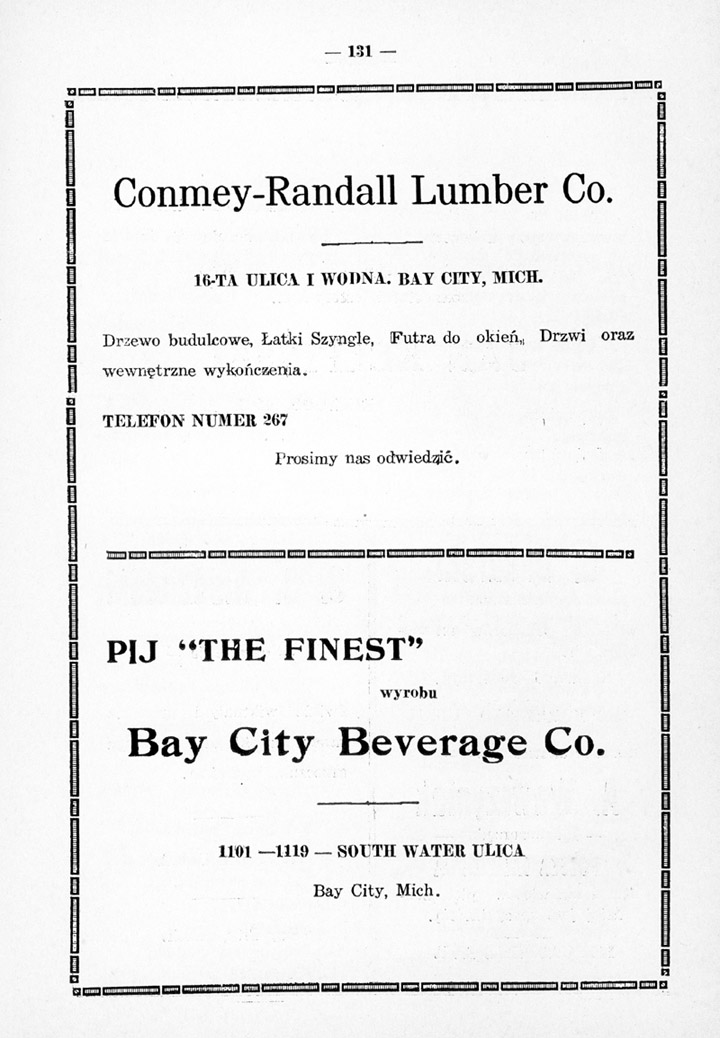 — 131 —

Conmey-Randall Lumber Co.

16-TA ULICA I WODNA. BAY CITY, MICH.

Drzewo budulcowe, Łatki Szyngle, Futra do okień, Drzwi oraz wewnętrzne wykończenia.

TELEFON NUMER 267

Prosimy nas odwiedzić.

PIJ "THE FINEST"

wyrobu

Bay City Beverage Co.

1101 —1119 — SOUTH WATER ULICA

Bay City, Mich.